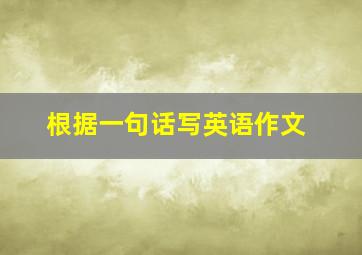 根据一句话写英语作文